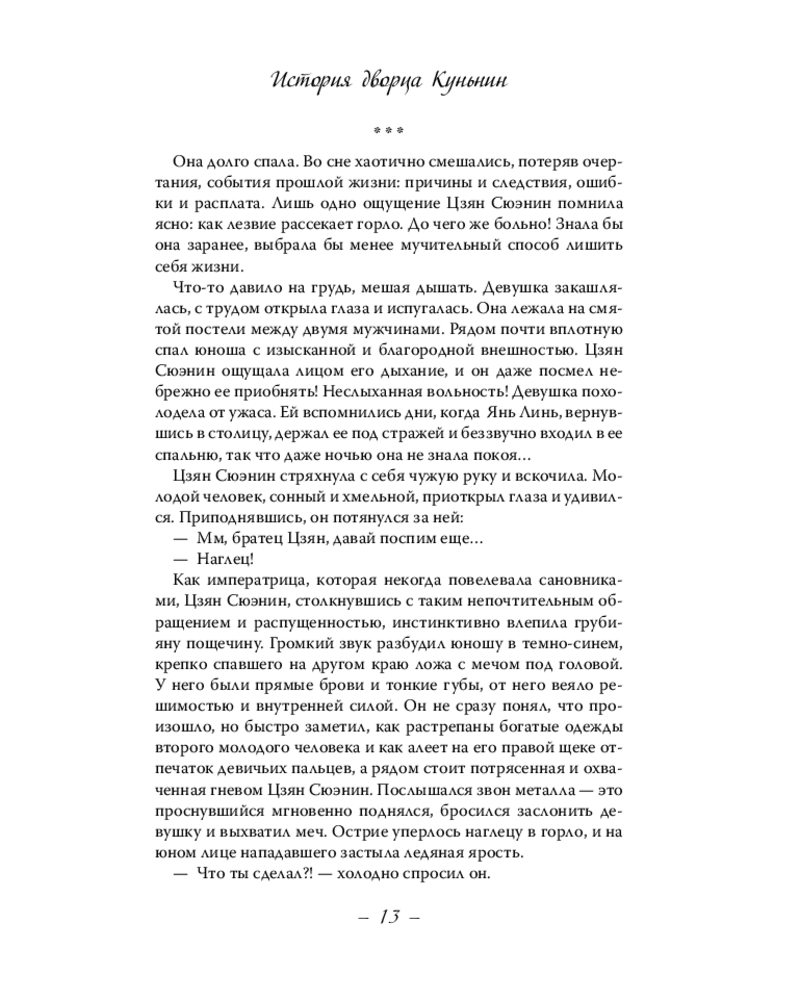 История дворца Куньнин

***

Она долго спала. Во сне хаотично смешались, потеряв очертания, события прошлой жизни: причины и следствия, ошибки и расплата. Лишь одно ощущение Цзян Сюэнин помнила ясно: как лезвие рассекает горло. До чего же больно! Знала бы она заранее, выбрала бы менее мучительный способ лишить себя жизни.

Что-то давило на грудь, мешая дышать. Девушка закашлялась, с трудом открыла глаза и испугалась. Она лежала на смятой постели между двумя мужчинами. Рядом почти вплотную спал юноша с изысканной и благородной внешностью. Цзян Сюэнин ощущала лицом его дыхание, и он даже посмел небрежно ее приобнять! Неслыханная вольность! Девушка похолодела от ужаса. Ей вспомнились дни, когда Янь Линь, вернувшись в столицу, держал ее под стражей и беззвучно входил в ее спальню, так что даже ночью она не знала покоя...

Цзян Сюэнин стряхнула с себя чужую руку и вскочила. Молодой человек, сонный и хмельной, приоткрыл глаза и удивился. Приподнявшись, он потянулся за ней:

— Мм, братец Цзян, давай поспим еще...

— Наглец!

Как императрица, которая некогда повелевала сановниками, Цзян Сюэнин, столкнувшись с таким непочтительным обращением и распущенностью, инстинктивно влепила грубияну пощечину. Громкий звук разбудил юношу в темно-синем, крепко спавшего на другом краю ложа с мечом под головой. У него были прямые брови и тонкие губы, от него веяло решимостью и внутренней силой. Он не сразу понял, что произошло, но быстро заметил, как растрепаны богатые одежды второго молодого человека и как алеет на его правой щеке отпечаток девичьих пальцев, а рядом стоит потрясенная и охваченная гневом Цзян Сюэнин. Послышался звон металла — это проснувшийся мгновенно поднялся, бросился заслонить девушку и выхватил меч. Острие уперлось наглецу в горло, и на юном лице нападавшего застыла ледяная ярость.

— Что ты сделал?! — холодно спросил он.

– 13 –